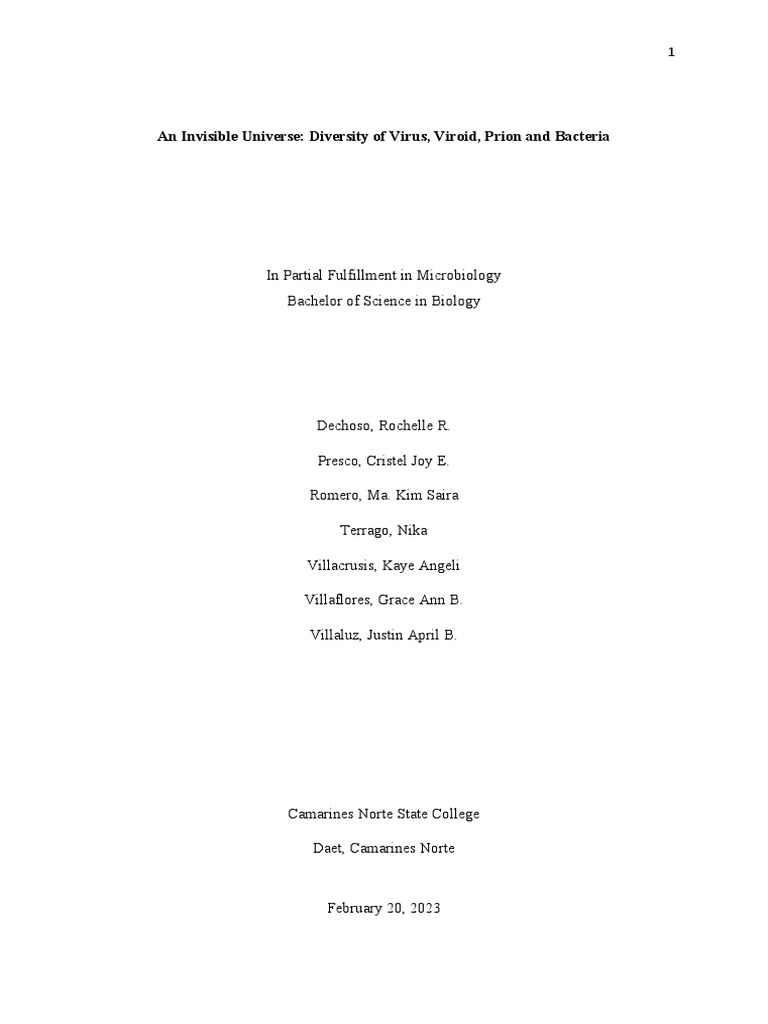 1

An Invisible Universe: Diversity of Virus, Viroid, Prion and Bacteria

In Partial Fulfillment in Microbiology
Bachelor of Science in Biology

Dechoso, Rochelle R.

Presco, Cristel Joy E.

Romero, Ma. Kim Saira

Terrago, Nika

Villacrusis, Kaye Angeli

Villaflores, Grace Ann B.

Villaluz, Justin April B.

Camarines Norte State College

Daet, Camarines Norte

February 20, 2023